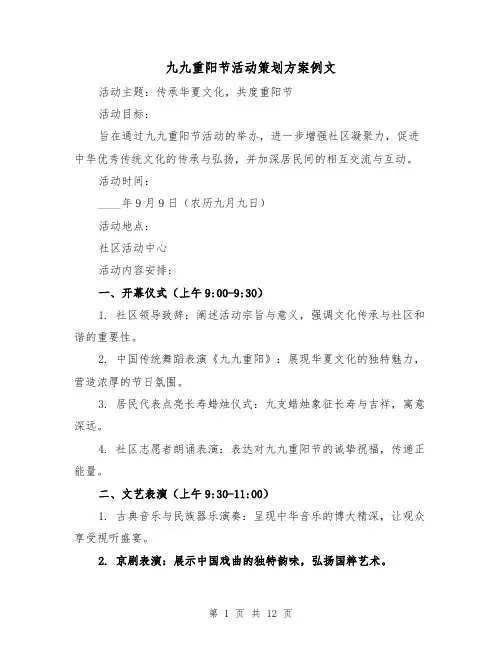 九九重阳节活动策划方案例文

活动主题：传承华夏文化，共度重阳节

活动目标：

旨在通过九九重阳节活动的举办，进一步增强社区凝聚力，促进中华优秀传统文化的传承与弘扬，并加深居民间的相互交流与互动。

活动时间：

____年9月9日（农历九月九日）

活动地点：

社区活动中心

活动内容安排：

一、开幕仪式（上午9:00-9:30）

1. 社区领导致辞：阐述活动宗旨与意义，强调文化传承与社区和谐的重要性。

2. 中国传统舞蹈表演《九九重阳》：展现华夏文化的独特魅力，营造浓厚的节日氛围。

3. 居民代表点亮长寿蜡烛仪式：九支蜡烛象征长寿与吉祥，寓意深远。

4. 社区志愿者朗诵表演：表达对九九重阳节的诚挚祝福，传递正能量。

二、文艺表演（上午9:30-11:00）

1. 古典音乐与民族器乐演奏：呈现中华音乐的博大精深，让观众享受视听盛宴。

2. 京剧表演：展示中国戏曲的独特韵味，弘扬国粹艺术。

第 1 页 共 12 页